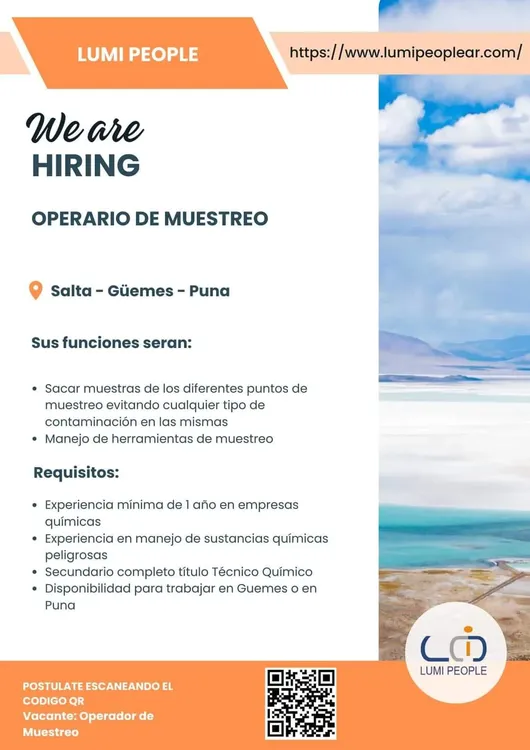 LUMI PEOPLE

https://www.lumipeoplear.com/

We are
HIRING

OPERARIO DE MUESTREO

Salta - Güemes - Puna

Sus funciones seran:

• Sacar muestras de los diferentes puntos de muestreo evitando cualquier tipo de contaminación en las mismas
• Manejo de herramientas de muestreo

Requisitos:

• Experiencia mínima de 1 año en empresas químicas
• Experiencia en manejo de sustancias químicas peligrosas
• Secundario completo título Técnico Químico
• Disponibilidad para trabajar en Guemes o en Puna

LUMI PEOPLE

POSTULATE ESCANEANDO EL CODIGO QR
Vacante: Operador de Muestreo